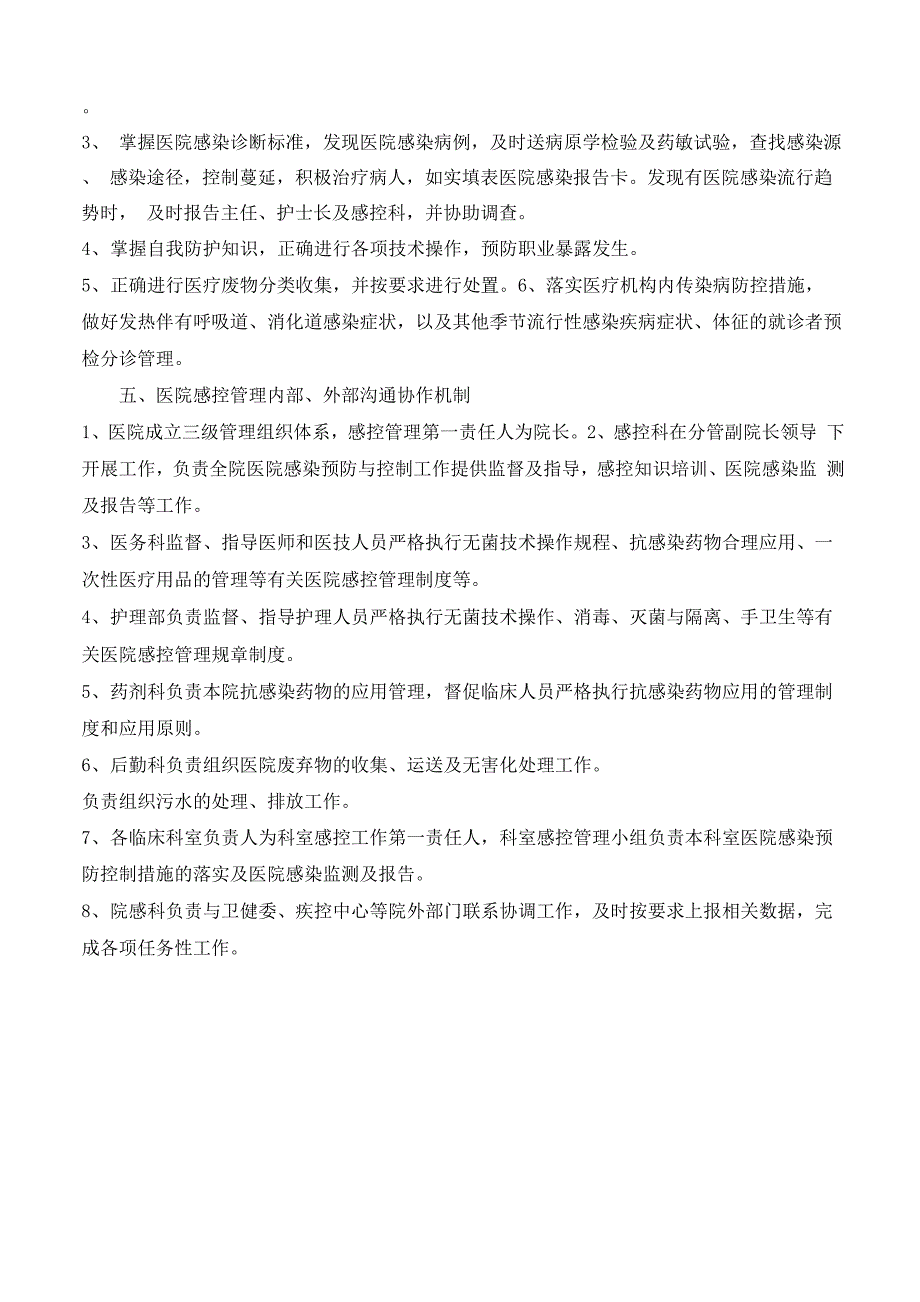 。

3、 掌握医院感染诊断标准，发现医院感染病例，及时送病原学检验及药敏试验，查找感染源、 感染途径，控制蔓延，积极治疗病人，如实填表医院感染报告卡。发现有医院感染流行趋势时， 及时报告主任、护士长及感控科，并协助调查。

4、掌握自我防护知识，正确进行各项技术操作，预防职业暴露发生。

5、正确进行医疗废物分类收集，并按要求进行处置。6、落实医疗机构内传染病防控措施，做好发热伴有呼吸道、消化道感染症状，以及其他季节流行性感染疾病症状、体征的就诊者预检分诊管理。

五、医院感控管理内部、外部沟通协作机制

1、医院成立三级管理组织体系，感控管理第一责任人为院长。2、感控科在分管副院长领导 下开展工作，负责全院医院感染预防与控制工作提供监督及指导，感控知识培训、医院感染监 测及报告等工作。

3、医务科监督、指导医师和医技人员严格执行无菌技术操作规程、抗感染药物合理应用、一次性医疗用品的管理等有关医院感控管理制度等。

4、护理部负责监督、指导护理人员严格执行无菌技术操作、消毒、灭菌与隔离、手卫生等有关医院感控管理规章制度。

5、药剂科负责本院抗感染药物的应用管理，督促临床人员严格执行抗感染药物应用的管理制度和应用原则。

6、后勤科负责组织医院废弃物的收集、运送及无害化处理工作。

负责组织污水的处理、排放工作。

7、各临床科室负责人为科室感控工作第一责任人，科室感控管理小组负责本科室医院感染预防控制措施的落实及医院感染监测及报告。

8、院感科负责与卫健委、疾控中心等院外部门联系协调工作，及时按要求上报相关数据，完成各项任务性工作。